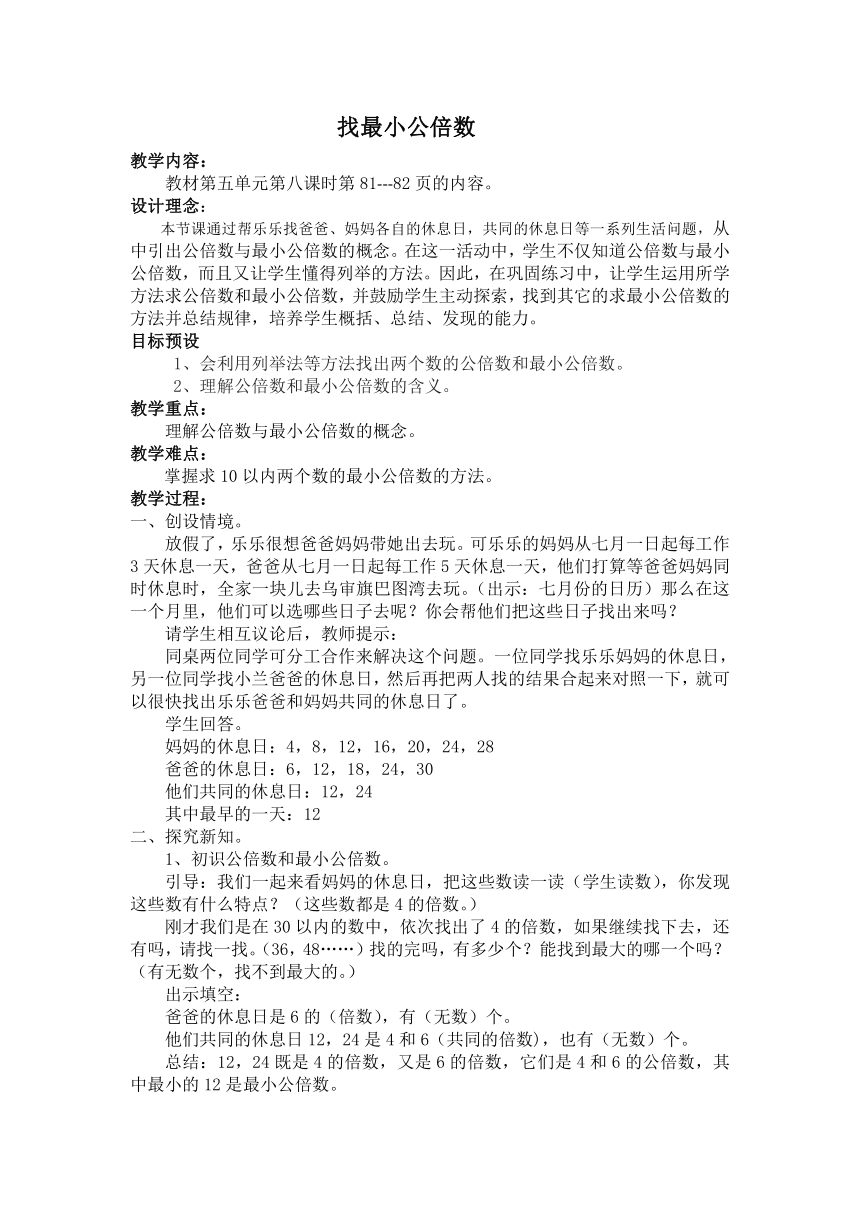 找最小公倍数

教学内容：

教材第五单元第八课时第 81---82 页的内容。

设计理念：

本节课通过帮乐乐找爸爸、妈妈各自的休息日，共同的休息日等一系列生活问题，从中引出公倍数与最小公倍数的概念。在这一活动中，学生不仅知道公倍数与最小公倍数，而且又让学生懂得列举的方法。因此，在巩固练习中，让学生运用所学方法求公倍数和最小公倍数，并鼓励学生主动探索，找到其它的求最小公倍数的方法并总结规律，培养学生概括、总结、发现的能力。

目标预设

1、会利用列举法等方法找出两个数的公倍数和最小公倍数。

2、理解公倍数和最小公倍数的含义。

教学重点：

理解公倍数与最小公倍数的概念。

教学难点：

掌握求 10 以内两个数的最小公倍数的方法。

教学过程：

一、创设情境。

放假了，乐乐很想爸爸妈妈带她出去玩。可乐乐的妈妈从七月一日起每工作 3 天休息一天，爸爸从七月一日起每工作 5 天休息一天，他们打算等爸爸妈妈同时休息时，全家一块儿去乌审旗巴图湾去玩。（出示：七月份的日历）那么在这一个月里，他们可以选哪些日子去呢？你会帮他们把这些日子找出来吗？

请学生相互议论后，教师提示：

同桌两位同学可分工合作来解决这个问题。一位同学找乐乐妈妈的休息日，另一位同学找小兰爸爸的休息日，然后再把两人找的结果合起来对照一下，就可以很快找出乐乐爸爸和妈妈共同的休息日了。

学生回答。

妈妈的休息日：4，8，12，16，20，24，28

爸爸的休息日：6，12，18，24，30

他们共同的休息日：12，24

其中最早的一天：12

二、探究新知。

1、初识公倍数和最小公倍数。

引导：我们一起来看妈妈的休息日，把这些数读一读（学生读数），你发现这些数有什么特点？（这些数都是 4 的倍数。）

刚才我们是在 30 以内的数中，依次找出了 4 的倍数，如果继续找下去，还有吗，请找一找。（36，48……）找的完吗，有多少个？能找到最大的哪一个吗？（有无数个，找不到最大的。）

出示填空：

爸爸的休息日是 6 的（倍数），有（无数）个。

他们共同的休息日 12，24 是 4 和 6（共同的倍数），也有（无数）个。

总结：12，24 既是 4 的倍数，又是 6 的倍数，它们是 4 和 6 的公倍数，其中最小的 12 是最小公倍数。